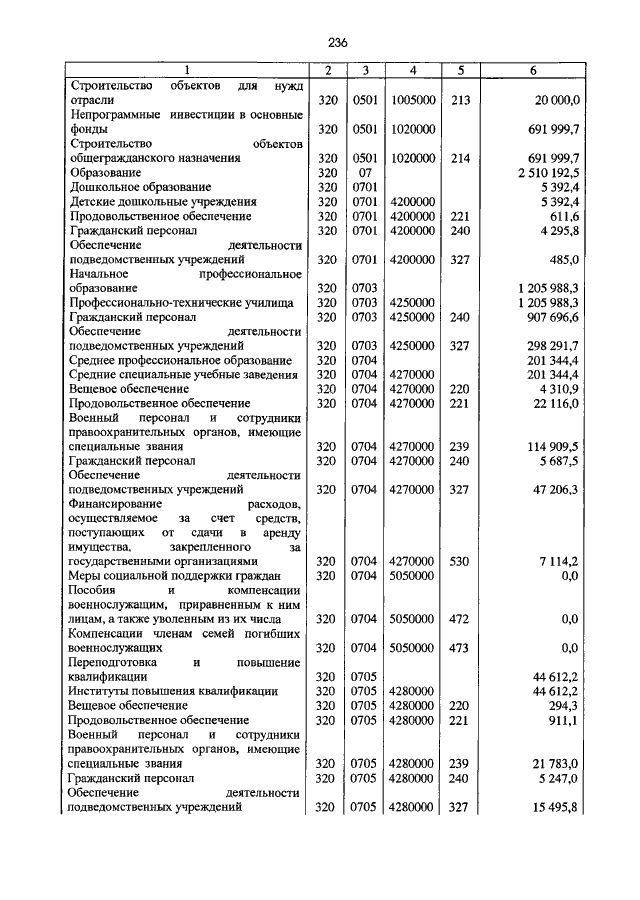 236

| 1 | 2 | 3 | 4 | 5 | 6 |
|---|---|---|---|---|---|
| Строительство объектов для нужд отрасли | 320 | 0501 | 1005000 | 213 | 20 000,0 |
| Непрограммные инвестиции в основные фонды | 320 | 0501 | 1020000 | | 691 999,7 |
| Строительство объектов общегражданского назначения | 320 | 0501 | 1020000 | 214 | 691 999,7 |
| Образование | 320 | 07 | | | 2 510 192,5 |
| Дошкольное образование | 320 | 0701 | | | 5 392,4 |
| Детские дошкольные учреждения | 320 | 0701 | 4200000 | | 5 392,4 |
| Продовольственное обеспечение | 320 | 0701 | 4200000 | 221 | 611,6 |
| Гражданский персонал | 320 | 0701 | 4200000 | 240 | 4 295,8 |
| Обеспечение деятельности подведомственных учреждений | 320 | 0701 | 4200000 | 327 | 485,0 |
| Начальное профессиональное образование | 320 | 0703 | | | 1 205 988,3 |
| Профессионально-технические училища | 320 | 0703 | 4250000 | | 1 205 988,3 |
| Гражданский персонал | 320 | 0703 | 4250000 | 240 | 907 696,6 |
| Обеспечение деятельности подведомственных учреждений | 320 | 0703 | 4250000 | 327 | 298 291,7 |
| Среднее профессиональное образование | 320 | 0704 | | | 201 344,4 |
| Средние специальные учебные заведения | 320 | 0704 | 4270000 | | 201 344,4 |
| Вещевое обеспечение | 320 | 0704 | 4270000 | 220 | 4 310,9 |
| Продовольственное обеспечение | 320 | 0704 | 4270000 | 221 | 22 116,0 |
| Военный персонал и сотрудники правоохранительных органов, имеющие специальные звания | 320 | 0704 | 4270000 | 239 | 114 909,5 |
| Гражданский персонал | 320 | 0704 | 4270000 | 240 | 5 687,5 |
| Обеспечение деятельности подведомственных учреждений | 320 | 0704 | 4270000 | 327 | 47 206,3 |
| Финансирование расходов, осуществляемое за счет средств, поступающих от сдачи в аренду имущества, закрепленного за государственными организациями | 320 | 0704 | 4270000 | 530 | 7 114,2 |
| Меры социальной поддержки граждан | 320 | 0704 | 5050000 | | 0,0 |
| Пособия и компенсации военнослужащим, приравненным к ним лицам, а также уволенным из их числа | 320 | 0704 | 5050000 | 472 | 0,0 |
| Компенсации членам семей погибших военнослужащих | 320 | 0704 | 5050000 | 473 | 0,0 |
| Переподготовка и повышение квалификации | 320 | 0705 | | | 44 612,2 |
| Институты повышения квалификации | 320 | 0705 | 4280000 | | 44 612,2 |
| Вещевое обеспечение | 320 | 0705 | 4280000 | 220 | 294,3 |
| Продовольственное обеспечение | 320 | 0705 | 4280000 | 221 | 911,1 |
| Военный персонал и сотрудники правоохранительных органов, имеющие специальные звания | 320 | 0705 | 4280000 | 239 | 21 783,0 |
| Гражданский персонал | 320 | 0705 | 4280000 | 240 | 5 247,0 |
| Обеспечение деятельности подведомственных учреждений | 320 | 0705 | 4280000 | 327 | 15 495,8 |